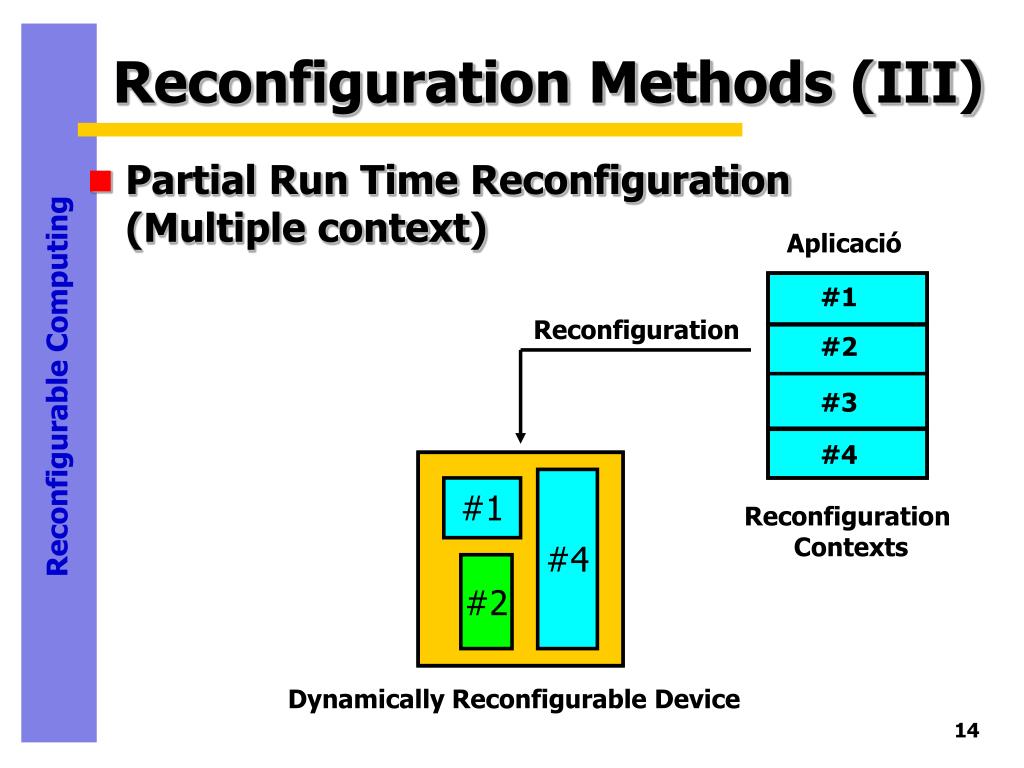 Reconfigurable Computing

Reconfiguration Methods (III)

Partial Run Time Reconfiguration (Multiple context)

Aplicació

#1
#2
#3
#4

Reconfiguration

Reconfiguration Contexts

#1
#2
#4

Dynamically Reconfigurable Device

14